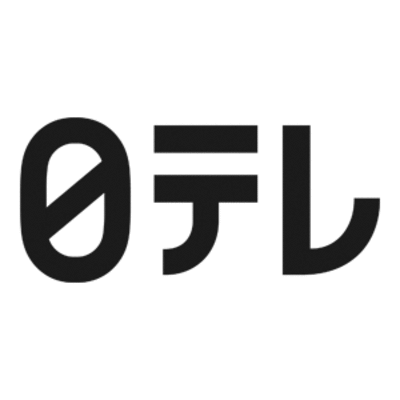 0テレ